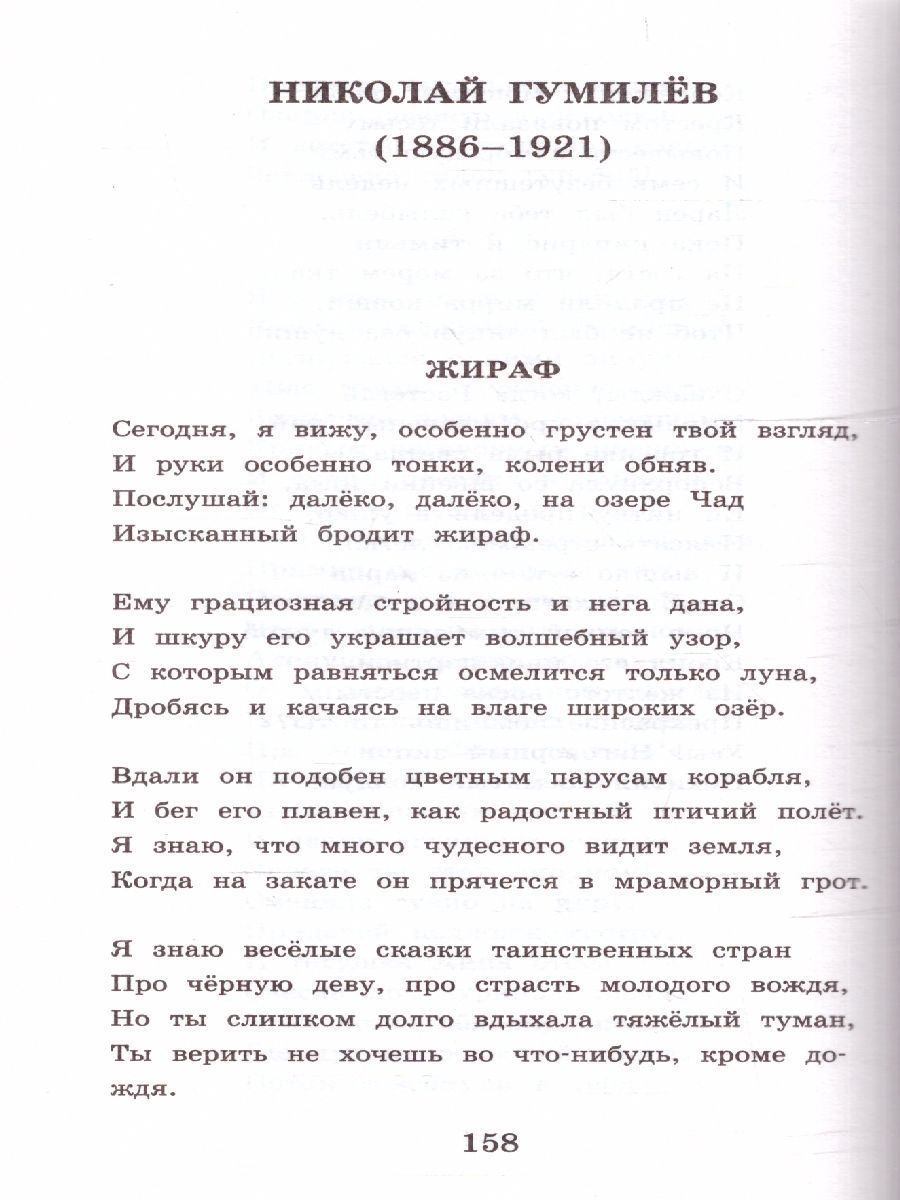 НИКОЛАЙ ГУМИЛЁВ
(1886–1921)

ЖИРАФ

Сегодня, я вижу, особенно грустен твой взгляд,
И руки особенно тонки, колени обняв.
Послушай: далёко, далёко, на озере Чад
Изысканный бродит жираф.

Ему грациозная стройность и нега дана,
И шкуру его украшает волшебный узор,
С которым равняться осмелится только луна,
Дробясь и качаясь на влаге широких озёр.

Вдали он подобен цветным парусам корабля,
И бег его плавен, как радостный птичий полёт.
Я знаю, что много чудесного видит земля,
Когда на закате он прячется в мраморный грот.

Я знаю весёлые сказки таинственных стран
Про чёрную деву, про страсть молодого вождя,
Но ты слишком долго вдыхала тяжёлый туман,
Ты верить не хочешь во что-нибудь, кроме дождя.

158